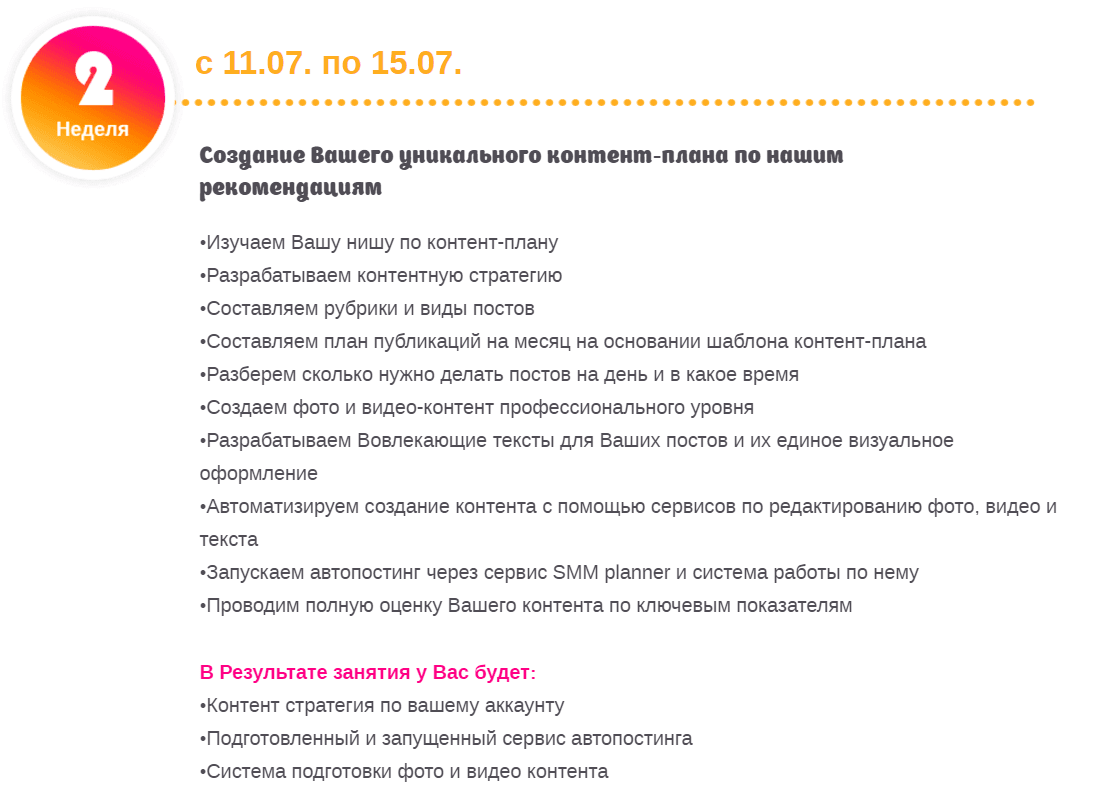 2
Неделя

с 11.07. по 15.07.

Создание Вашего уникального контент-плана по нашим рекомендациям

•Изучаем Вашу нишу по контент-плану
•Разрабатываем контентную стратегию
•Составляем рубрики и виды постов
•Составляем план публикаций на месяц на основании шаблона контент-плана
•Разберем сколько нужно делать постов на день и в какое время
•Создаем фото и видео-контент профессионального уровня
•Разрабатываем Вовлекающие тексты для Ваших постов и их единое визуальное оформление
•Автоматизируем создание контента с помощью сервисов по редактированию фото, видео и текста
•Запускаем автопостинг через сервис SMM planner и система работы по нему
•Проводим полную оценку Вашего контента по ключевым показателям

В Результате занятия у Вас будет:
•Контент стратегия по вашему аккаунту
•Подготовленный и запущенный сервис автопостинга
•Система подготовки фото и видео контента